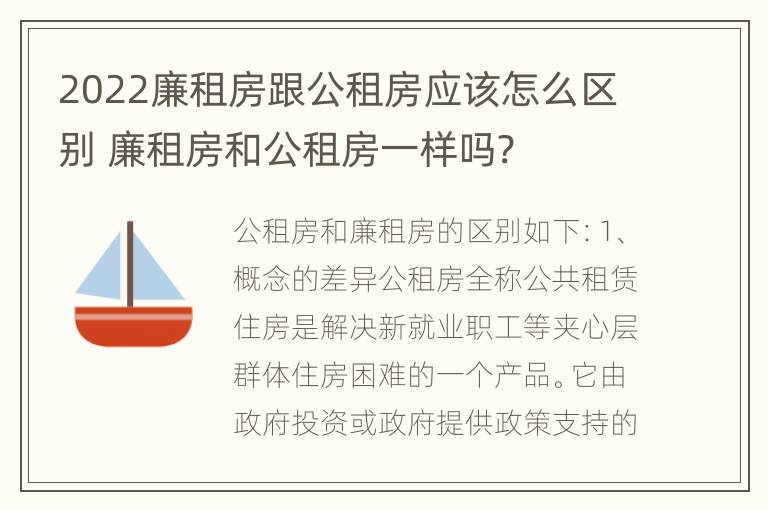 2022廉租房跟公租房应该怎么区别 廉租房和公租房一样吗?

公租房和廉租房的区别如下: 1、概念的差异公租房全称公共租赁住房是解决新就业职工等夹心层群体住房困难的一个产品。它由政府投资或政府提供政策支持的